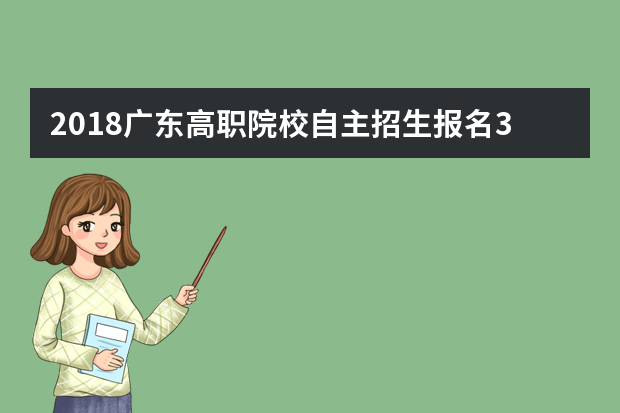 2018广东高职院校自主招生报名3